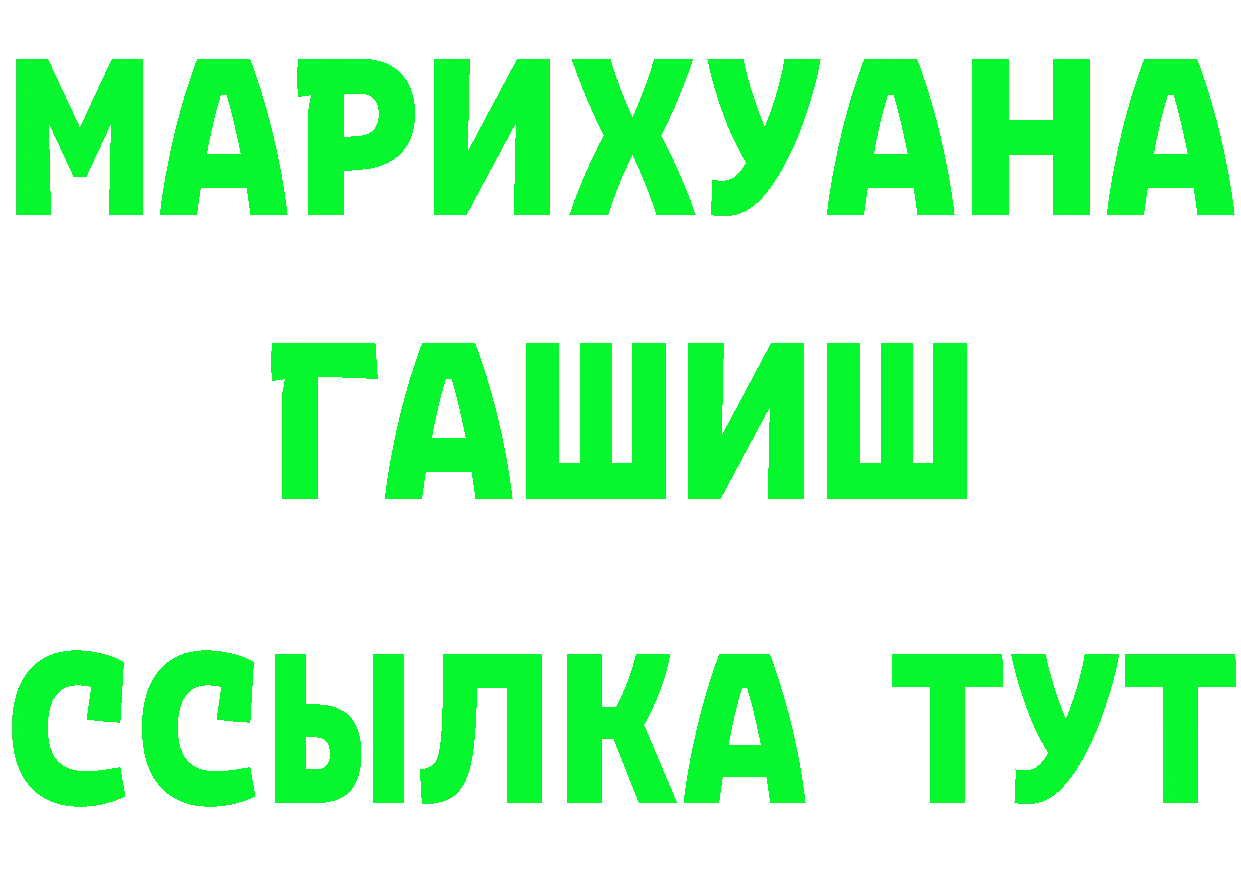 МАРИХУАНА
ГАШИШ
ССЫЛКА ТУТ